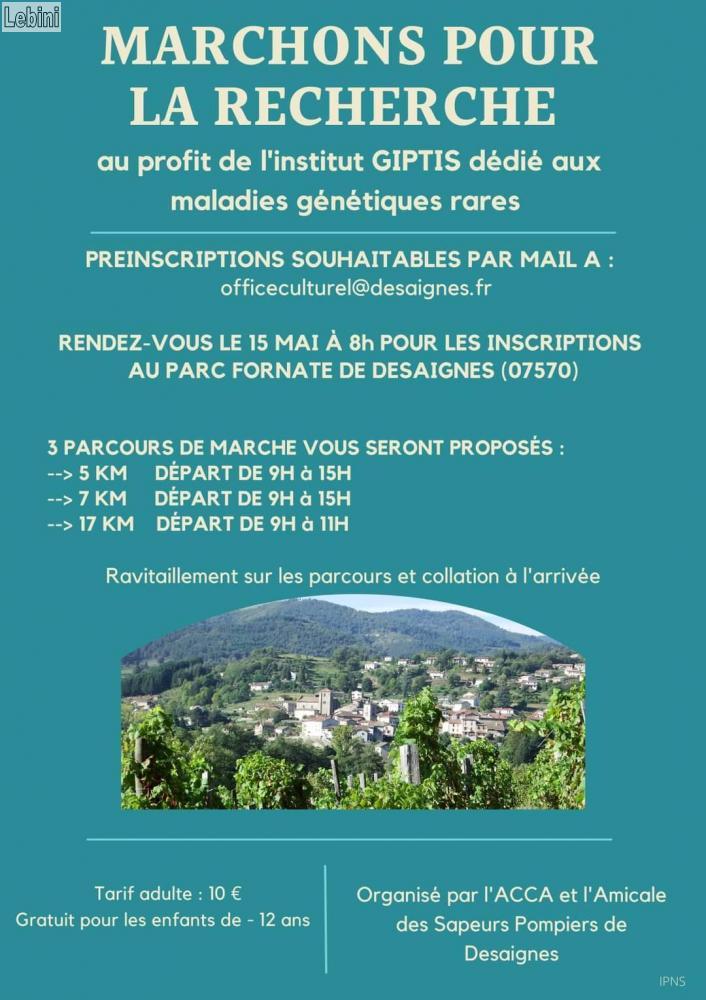 Lebini

MARCHONS POUR LA RECHERCHE

au profit de l'institut GIPTIS dédié aux maladies génétiques rares

PREINSCRIPTIONS SOUHAITABLES PAR MAIL A :
officeculturel@desaignes.fr

RENDEZ-VOUS LE 15 MAI À 8h POUR LES INSCRIPTIONS AU PARC FORNATE DE DESAIGNES (07570)

3 PARCOURS DE MARCHE VOUS SERONT PROPOSÉS :
--> 5 KM DÉPART DE 9H à 15H
--> 7 KM DÉPART DE 9H à 15H
--> 17 KM DÉPART DE 9H à 11H

Ravitaillement sur les parcours et collation à l'arrivée

Tarif adulte : 10 €
Gratuit pour les enfants de - 12 ans

Organisé par l'ACCA et l'Amicale des Sapeurs Pompiers de Desaignes

IPNS